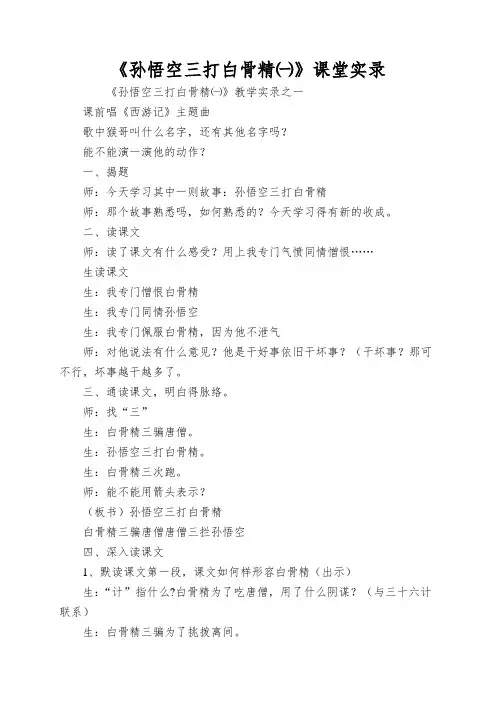 《孙悟空三打白骨精㈠》课堂实录

《孙悟空三打白骨精㈠》教学实录之一

课前唱《西游记》主题曲

歌中猴哥叫什么名字，还有其他名字吗？

能不能演一演他的动作？

一、揭题

师：今天学习其中一则故事：孙悟空三打白骨精

师：那个故事熟悉吗，如何熟悉的？今天学习得有新的收成。

二、读课文

师：读了课文有什么感受？用上我专门气愤同情憎恨……

生读课文

生：我专门憎恨白骨精

生：我专门同情孙悟空

生：我专门佩服白骨精，因为他不泄气

师：对他说法有什么意见？他是干好事依旧干坏事？（干坏事？那可不行，坏事越干越多了。

三、通读课文，明白得脉络。

师：找“三”

生：白骨精三骗唐僧。

生：孙悟空三打白骨精。

生：白骨精三次跑。

师：能不能用箭头表示？

（板书）孙悟空三打白骨精

白骨精三骗唐僧唐僧三拦孙悟空

四、深入读课文

1、默读课文第一段，课文如何样形容白骨精（出示）

生：“计”指什么?白骨精为了吃唐僧，用了什么阴谋？（与三十六计联系）

生：白骨精三骗为了挑拨离间。